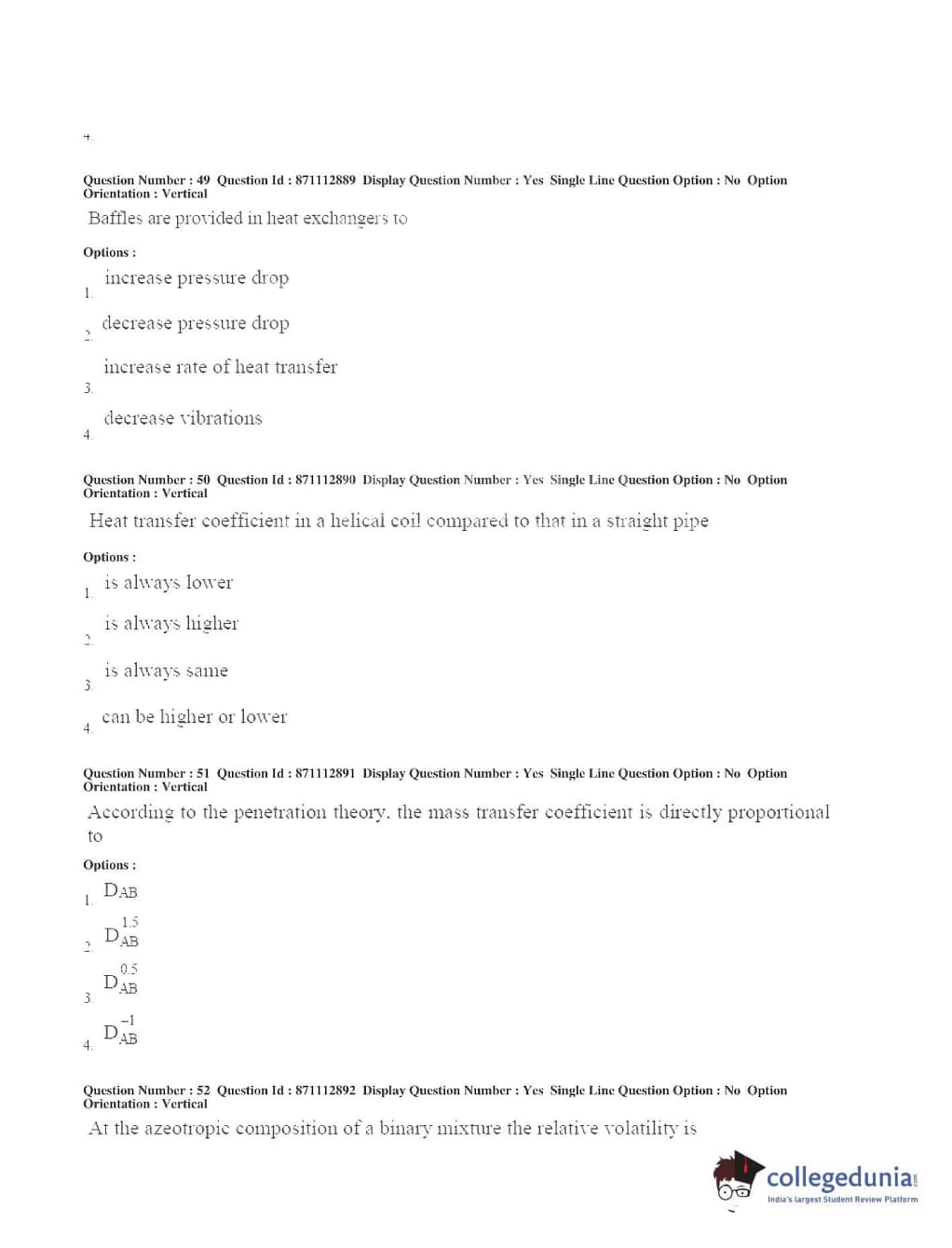 4.

Question Number : 49 Question Id : 871112889 Display Question Number : Yes Single Line Question Option : No Option Orientation : Vertical

Baffles are provided in heat exchangers to

Options :

1. increase pressure drop

2. decrease pressure drop

3. increase rate of heat transfer

4. decrease vibrations

Question Number : 50 Question Id : 871112890 Display Question Number : Yes Single Line Question Option : No Option Orientation : Vertical

Heat transfer coefficient in a helical coil compared to that in a straight pipe

Options :

1. is always lower

2. is always higher

3. is always same

4. can be higher or lower

Question Number : 51 Question Id : 871112891 Display Question Number : Yes Single Line Question Option : No Option Orientation : Vertical

According to the penetration theory, the mass transfer coefficient is directly proportional to

Options :

1. $D_{AB}$

2. $D_{AB}^{1.5}$

3. $D_{AB}^{0.5}$

4. $D_{AB}^{-1}$

Question Number : 52 Question Id : 871112892 Display Question Number : Yes Single Line Question Option : No Option Orientation : Vertical

At the azeotropic composition of a binary mixture the relative volatility is

collegedunia.com
India's largest Student Review Platform